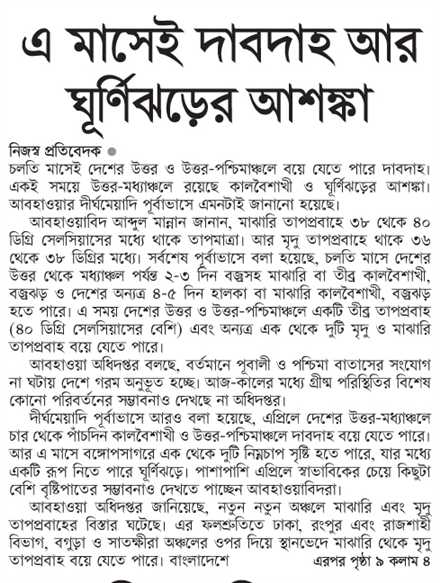 এ মাসেই দাবদাহ আর ঘূর্ণিঝড়ের আশঙ্কা

নিজস্ব প্রতিবেদক

চলতি মাসেই দেশের উত্তর ও উত্তর-পশ্চিমাঞ্চলে বয়ে যেতে পারে দাবদাহ। একই সময়ে উত্তর-মধ্যাঞ্চলে রয়েছে কালবৈশাখী ও ঘূর্ণিঝড়ের আশঙ্কা। আবহাওয়ার দীর্ঘমেয়াদি পূর্বাভাসে এমনটাই জানানো হয়েছে।

আবহাওয়াবিদ আব্দুল মান্নান জানান, মাঝারি তাপপ্রবাহে ৩৮ থেকে ৪০ ডিগ্রি সেলসিয়াসের মধ্যে থাকে তাপমাত্রা। আর মৃদু তাপপ্রবাহে থাকে ৩৬ থেকে ৩৮ ডিগ্রির মধ্যে। সর্বশেষ পূর্বাভাসে বলা হয়েছে, চলতি মাসে দেশের উত্তর থেকে মধ্যাঞ্চল পর্যন্ত ২-৩ দিন বজ্রসহ মাঝারি বা তীব্র কালবৈশাখী, বজ্রঝড় ও দেশের অন্যত্র ৪-৫ দিন হালকা বা মাঝারি কালবৈশাখী, বজ্রঝড় হতে পারে। এ সময় দেশের উত্তর ও উত্তর-পশ্চিমাঞ্চলে একটি তীব্র তাপপ্রবাহ (৪০ ডিগ্রি সেলসিয়াসের বেশি) এবং অন্যত্র এক থেকে দুটি মৃদু ও মাঝারি তাপপ্রবাহ বয়ে যেতে পারে।

আবহাওয়া অধিদপ্তর বলছে, বর্তমানে পূবালী ও পশ্চিমা বাতাসের সংযোগ না ঘটায় দেশে গরম অনুভূত হচ্ছে। আজ-কালের মধ্যে গ্রীষ্ম পরিস্থিতির বিশেষ কোনো পরিবর্তনের সম্ভাবনাও দেখছে না অধিদপ্তর।

দীর্ঘমেয়াদি পূর্বাভাসে আরও বলা হয়েছে, এপ্রিলে দেশের উত্তর-মধ্যাঞ্চলে চার থেকে পাঁচদিন কালবৈশাখী ও উত্তর-পশ্চিমাঞ্চলে দাবদাহ বয়ে যেতে পারে। আর এ মাসে বঙ্গোপসাগরে এক থেকে দুটি নিম্নচাপ সৃষ্টি হতে পারে, যার মধ্যে একটি রূপ নিতে পারে ঘূর্ণিঝড়ে। পাশাপাশি এপ্রিলে স্বাভাবিকের চেয়ে কিছুটা বেশি বৃষ্টিপাতের সম্ভাবনাও দেখতে পাচ্ছেন আবহাওয়াবিদরা।

আবহাওয়া অধিদপ্তর জানিয়েছে, নতুন নতুন অঞ্চলে মাঝারি এবং মৃদু তাপপ্রবাহের বিস্তার ঘটেছে। এর ফলশ্রুতিতে ঢাকা, রংপুর এবং রাজশাহী বিভাগ, বগুড়া ও সাতক্ষীরা অঞ্চলের ওপর দিয়ে স্থানভেদে মাঝারি থেকে মৃদু তাপপ্রবাহ বয়ে যেতে পারে। বাংলাদেশে

এরপর পৃষ্ঠা ৯ কলাম ৪